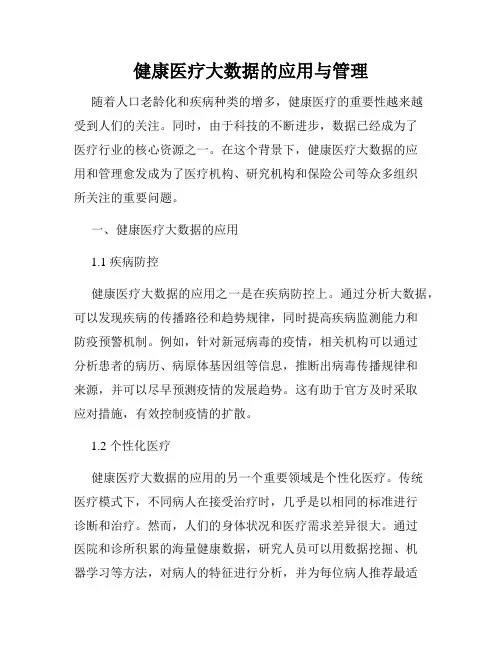 健康医疗大数据的应用与管理

随着人口老龄化和疾病种类的增多，健康医疗的重要性越来越受到人们的关注。同时，由于科技的不断进步，数据已经成为了医疗行业的核心资源之一。在这个背景下，健康医疗大数据的应用和管理愈发成为了医疗机构、研究机构和保险公司等众多组织所关注的重要问题。

一、健康医疗大数据的应用

1.1 疾病防控

健康医疗大数据的应用之一是在疾病防控上。通过分析大数据，可以发现疾病的传播路径和趋势规律，同时提高疾病监测能力和防疫预警机制。例如，针对新冠病毒的疫情，相关机构可以通过分析患者的病历、病原体基因组等信息，推断出病毒传播规律和来源，并可以尽早预测疫情的发展趋势。这有助于官方及时采取应对措施，有效控制疫情的扩散。

1.2 个性化医疗

健康医疗大数据的应用的另一个重要领域是个性化医疗。传统医疗模式下，不同病人在接受治疗时，几乎是以相同的标准进行诊断和治疗。然而，人们的身体状况和医疗需求差异很大。通过医院和诊所积累的海量健康数据，研究人员可以用数据挖掘、机器学习等方法，对病人的特征进行分析，并为每位病人推荐最适